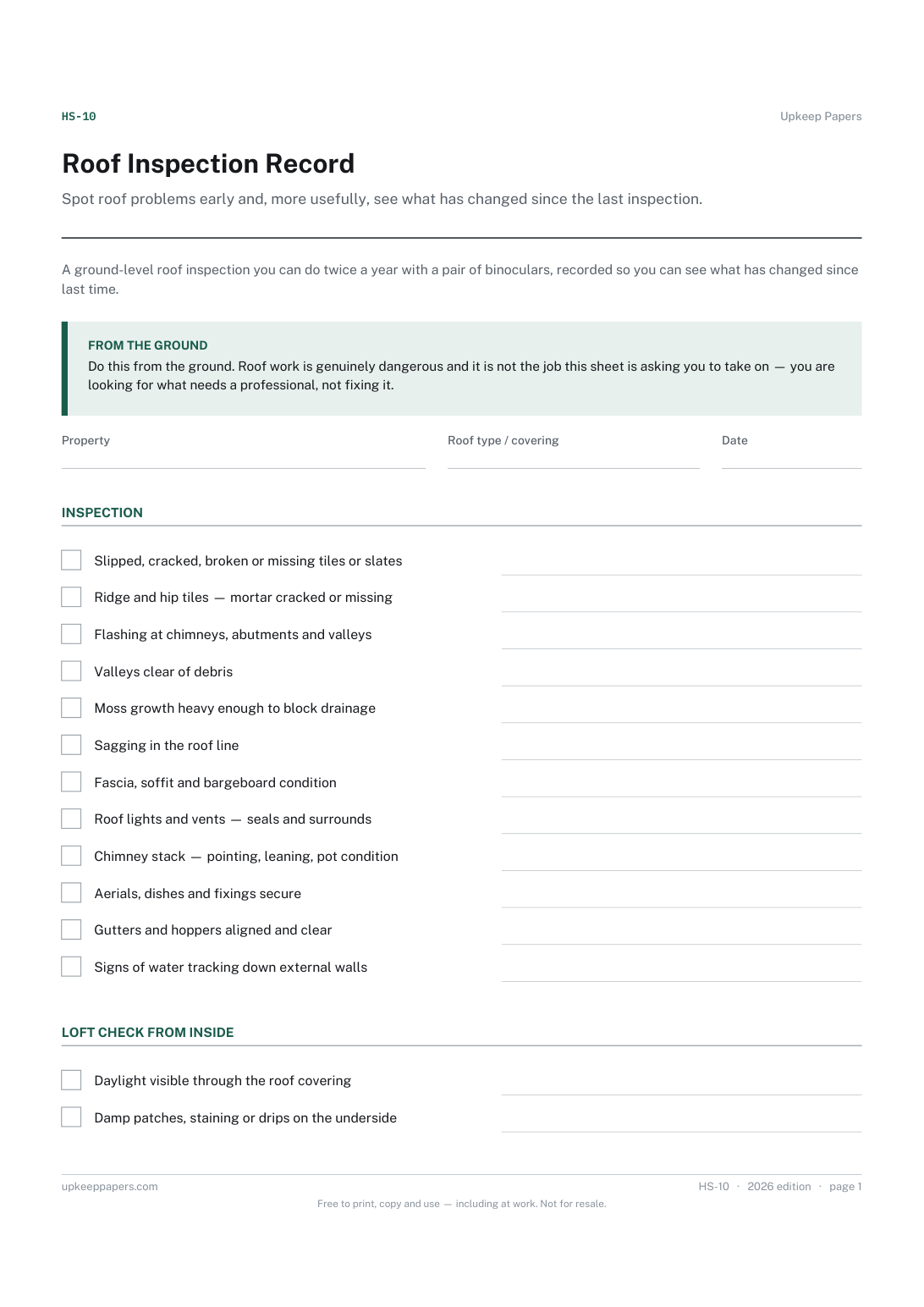 HS-10

Upkeep Papers

Roof Inspection Record

Spot roof problems early and, more usefully, see what has changed since the last inspection.

A ground-level roof inspection you can do twice a year with a pair of binoculars, recorded so you can see what has changed since last time.

FROM THE GROUND
Do this from the ground. Roof work is genuinely dangerous and it is not the job this sheet is asking you to take on — you are looking for what needs a professional, not fixing it.

Property ____ Roof type / covering ____ Date ____

INSPECTION

☐ Slipped, cracked, broken or missing tiles or slates ____
☐ Ridge and hip tiles — mortar cracked or missing ____
☐ Flashing at chimneys, abutments and valleys ____
☐ Valleys clear of debris ____
☐ Moss growth heavy enough to block drainage ____
☐ Sagging in the roof line ____
☐ Fascia, soffit and bargeboard condition ____
☐ Roof lights and vents — seals and surrounds ____
☐ Chimney stack — pointing, leaning, pot condition ____
☐ Aerials, dishes and fixings secure ____
☐ Gutters and hoppers aligned and clear ____
☐ Signs of water tracking down external walls ____

LOFT CHECK FROM INSIDE

☐ Daylight visible through the roof covering ____
☐ Damp patches, staining or drips on the underside ____

upkeeppapers.com

HS-10 · 2026 edition · page 1

Free to print, copy and use — including at work. Not for resale.